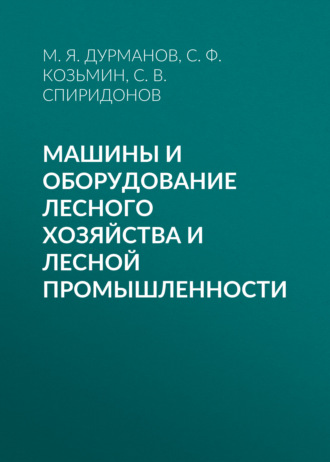 М. Я. ДУРМАНОВ, С. Ф. КОЗЬМИН, С. В. СПИРИДОНОВ

МАШИНЫ И ОБОРУДОВАНИЕ ЛЕСНОГО ХОЗЯЙСТВА И ЛЕСНОЙ ПРОМЫШЛЕННОСТИ